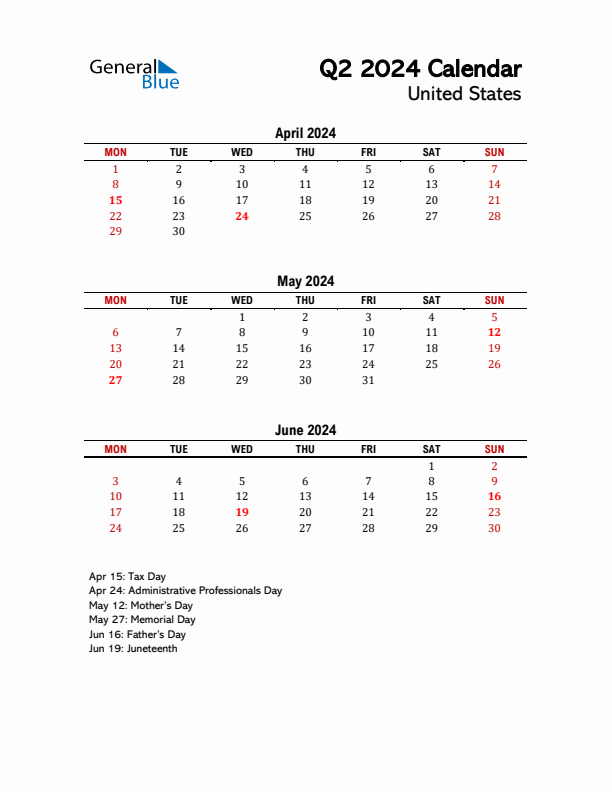 General Blue

Q2 2024 Calendar
United States

April 2024

| MON | TUE | WED | THU | FRI | SAT | SUN |
|---|---|---|---|---|---|---|
| 1 | 2 | 3 | 4 | 5 | 6 | 7 |
| 8 | 9 | 10 | 11 | 12 | 13 | 14 |
| 15 | 16 | 17 | 18 | 19 | 20 | 21 |
| 22 | 23 | 24 | 25 | 26 | 27 | 28 |
| 29 | 30 | | | | | |

May 2024

| MON | TUE | WED | THU | FRI | SAT | SUN |
|---|---|---|---|---|---|---|
| | | 1 | 2 | 3 | 4 | 5 |
| 6 | 7 | 8 | 9 | 10 | 11 | 12 |
| 13 | 14 | 15 | 16 | 17 | 18 | 19 |
| 20 | 21 | 22 | 23 | 24 | 25 | 26 |
| 27 | 28 | 29 | 30 | 31 | | |

June 2024

| MON | TUE | WED | THU | FRI | SAT | SUN |
|---|---|---|---|---|---|---|
| | | | | | 1 | 2 |
| 3 | 4 | 5 | 6 | 7 | 8 | 9 |
| 10 | 11 | 12 | 13 | 14 | 15 | 16 |
| 17 | 18 | 19 | 20 | 21 | 22 | 23 |
| 24 | 25 | 26 | 27 | 28 | 29 | 30 |

Apr 15: Tax Day
Apr 24: Administrative Professionals Day
May 12: Mother's Day
May 27: Memorial Day
Jun 16: Father's Day
Jun 19: Juneteenth